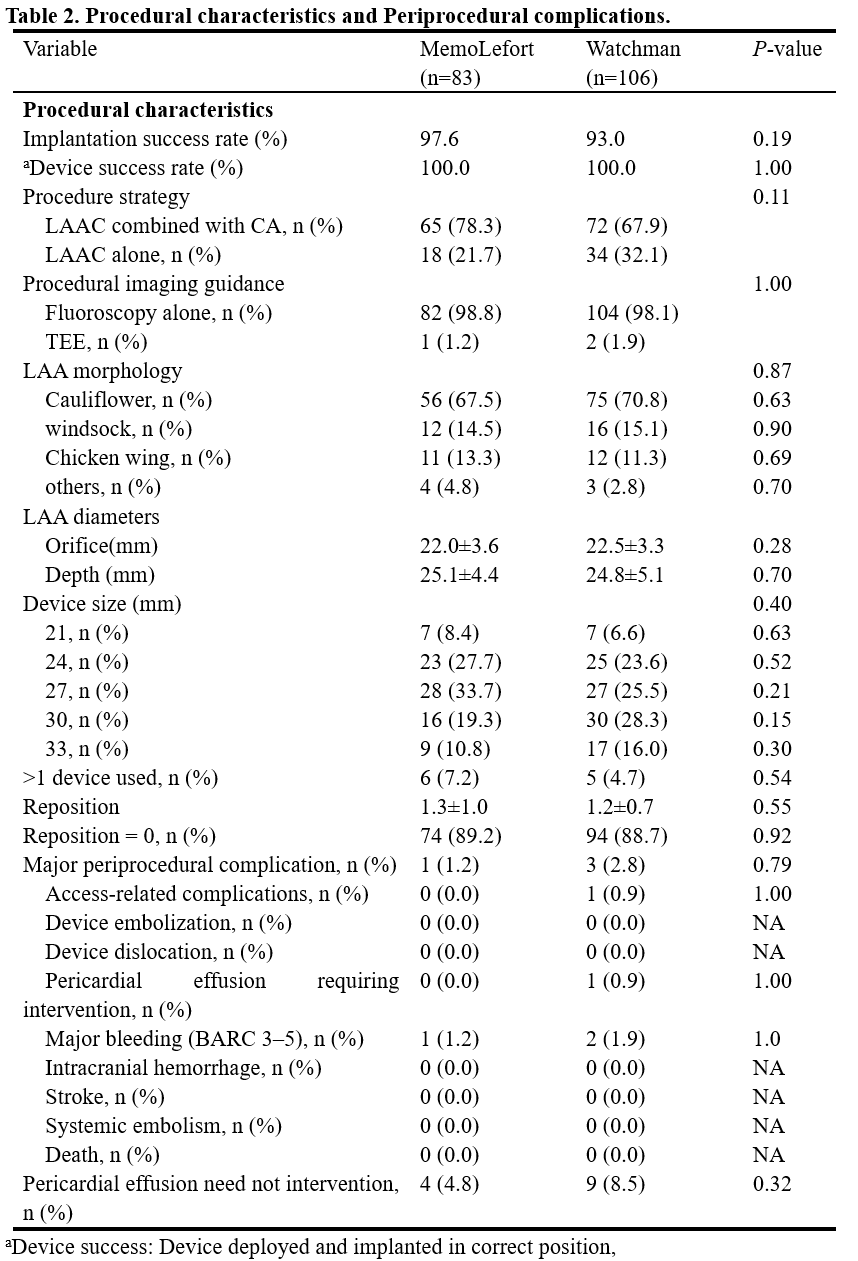 **Table 2. Procedural characteristics and Periprocedural complications.**

| Variable | MemoLefort (n=83) | Watchman (n=106) | *P*-value |
|---|---|---|---|
| **Procedural characteristics** | | | |
| Implantation success rate (%) | 97.6 | 93.0 | 0.19 |
| ᵃDevice success rate (%) | 100.0 | 100.0 | 1.00 |
| Procedure strategy | | | 0.11 |
| LAAC combined with CA, n (%) | 65 (78.3) | 72 (67.9) | |
| LAAC alone, n (%) | 18 (21.7) | 34 (32.1) | |
| Procedural imaging guidance | | | 1.00 |
| Fluoroscopy alone, n (%) | 82 (98.8) | 104 (98.1) | |
| TEE, n (%) | 1 (1.2) | 2 (1.9) | |
| LAA morphology | | | 0.87 |
| Cauliflower, n (%) | 56 (67.5) | 75 (70.8) | 0.63 |
| windsock, n (%) | 12 (14.5) | 16 (15.1) | 0.90 |
| Chicken wing, n (%) | 11 (13.3) | 12 (11.3) | 0.69 |
| others, n (%) | 4 (4.8) | 3 (2.8) | 0.70 |
| LAA diameters | | | |
| Orifice(mm) | 22.0±3.6 | 22.5±3.3 | 0.28 |
| Depth (mm) | 25.1±4.4 | 24.8±5.1 | 0.70 |
| Device size (mm) | | | 0.40 |
| 21, n (%) | 7 (8.4) | 7 (6.6) | 0.63 |
| 24, n (%) | 23 (27.7) | 25 (23.6) | 0.52 |
| 27, n (%) | 28 (33.7) | 27 (25.5) | 0.21 |
| 30, n (%) | 16 (19.3) | 30 (28.3) | 0.15 |
| 33, n (%) | 9 (10.8) | 17 (16.0) | 0.30 |
| >1 device used, n (%) | 6 (7.2) | 5 (4.7) | 0.54 |
| Reposition | 1.3±1.0 | 1.2±0.7 | 0.55 |
| Reposition = 0, n (%) | 74 (89.2) | 94 (88.7) | 0.92 |
| Major periprocedural complication, n (%) | 1 (1.2) | 3 (2.8) | 0.79 |
| Access-related complications, n (%) | 0 (0.0) | 1 (0.9) | 1.00 |
| Device embolization, n (%) | 0 (0.0) | 0 (0.0) | NA |
| Device dislocation, n (%) | 0 (0.0) | 0 (0.0) | NA |
| Pericardial effusion requiring intervention, n (%) | 0 (0.0) | 1 (0.9) | 1.00 |
| Major bleeding (BARC 3–5), n (%) | 1 (1.2) | 2 (1.9) | 1.0 |
| Intracranial hemorrhage, n (%) | 0 (0.0) | 0 (0.0) | NA |
| Stroke, n (%) | 0 (0.0) | 0 (0.0) | NA |
| Systemic embolism, n (%) | 0 (0.0) | 0 (0.0) | NA |
| Death, n (%) | 0 (0.0) | 0 (0.0) | NA |
| Pericardial effusion need not intervention, n (%) | 4 (4.8) | 9 (8.5) | 0.32 |

ᵃDevice success: Device deployed and implanted in correct position,